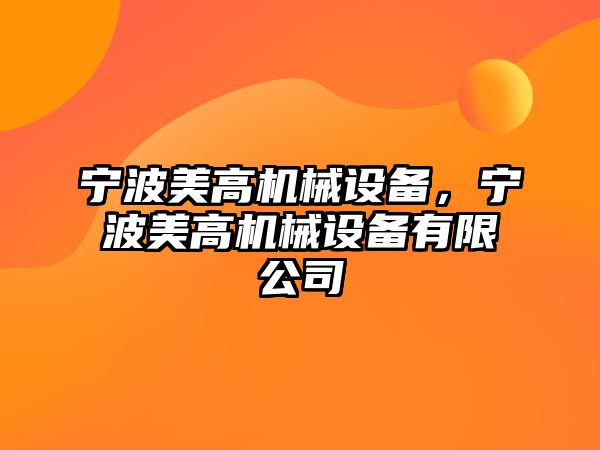 宁波美高机械设备，宁波美高机械设备有限公司